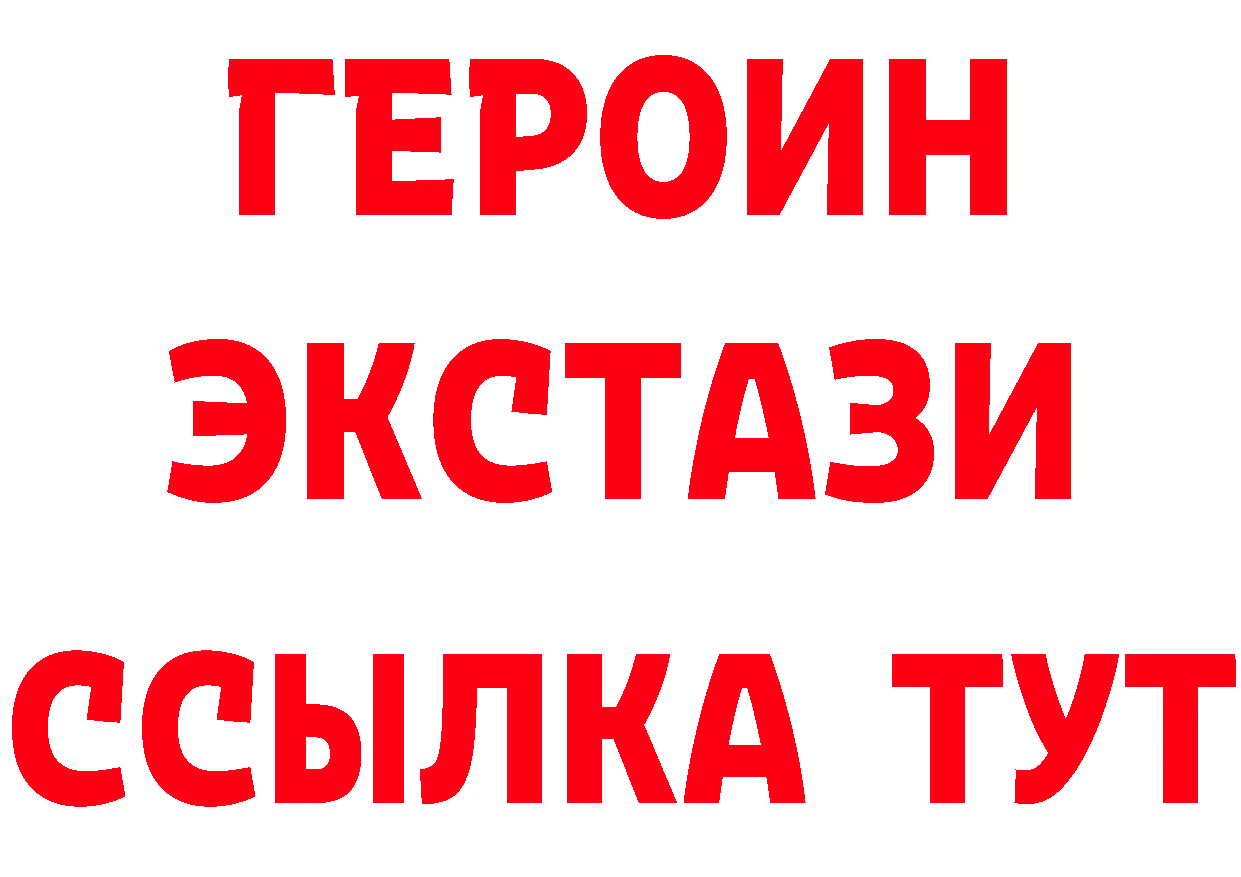 ГЕРОИН
ЭКСТАЗИ
ССЫЛКА ТУТ